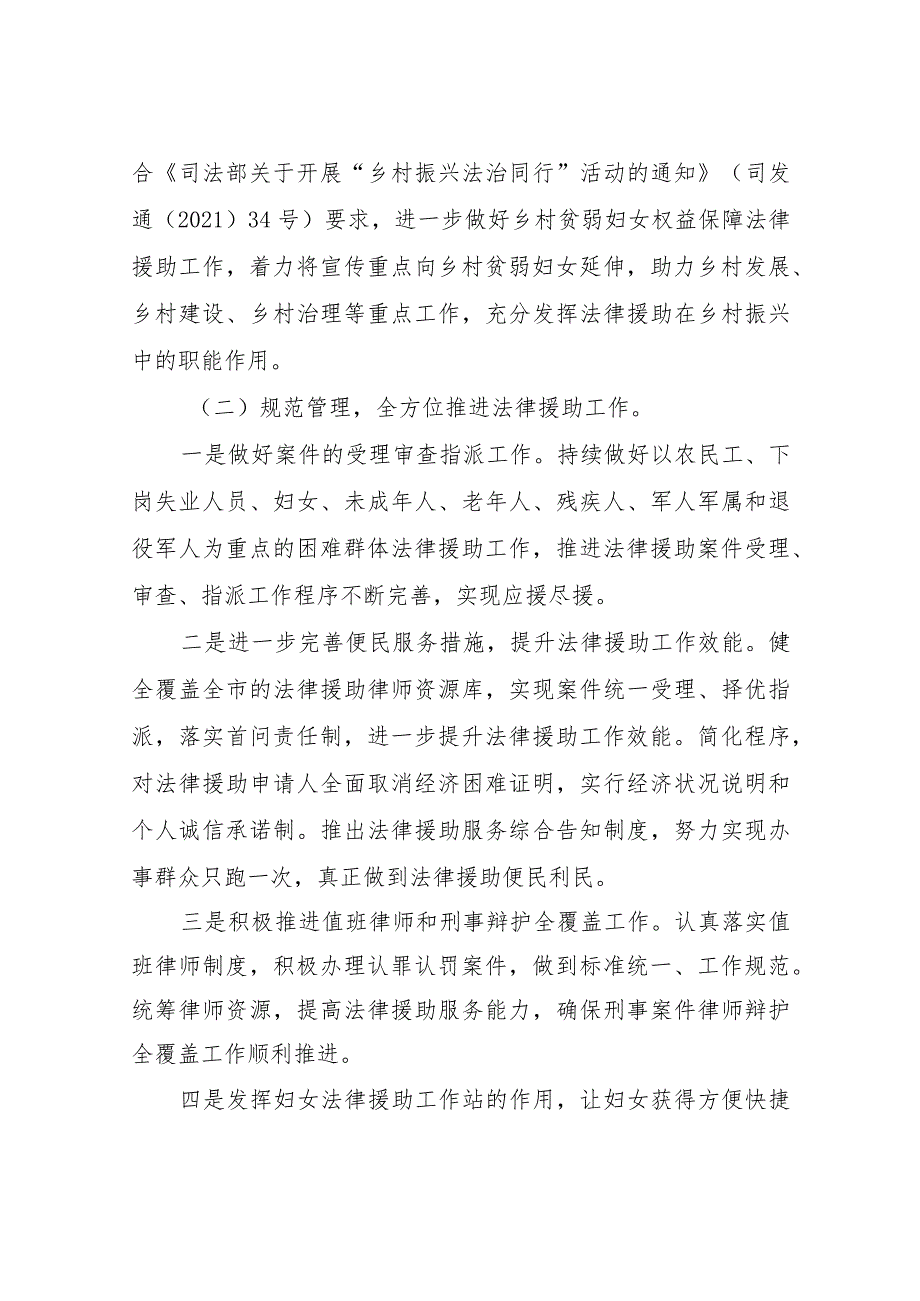 合《司法部关于开展“乡村振兴法治同行”活动的通知》（司发通（2021）34号）要求，进一步做好乡村贫弱妇女权益保障法律援助工作，着力将宣传重点向乡村贫弱妇女延伸，助力乡村发展、乡村建设、乡村治理等重点工作，充分发挥法律援助在乡村振兴中的职能作用。

（二）规范管理，全方位推进法律援助工作。

一是做好案件的受理审查指派工作。持续做好以农民工、下岗失业人员、妇女、未成年人、老年人、残疾人、军人军属和退役军人为重点的困难群体法律援助工作，推进法律援助案件受理、审查、指派工作程序不断完善，实现应援尽援。

二是进一步完善便民服务措施，提升法律援助工作效能。健全覆盖全市的法律援助律师资源库，实现案件统一受理、择优指派，落实首问责任制，进一步提升法律援助工作效能。简化程序，对法律援助申请人全面取消经济困难证明，实行经济状况说明和个人诚信承诺制。推出法律援助服务综合告知制度，努力实现办事群众只跑一次，真正做到法律援助便民利民。

三是积极推进值班律师和刑事辩护全覆盖工作。认真落实值班律师制度，积极办理认罪认罚案件，做到标准统一、工作规范。统筹律师资源，提高法律援助服务能力，确保刑事案件律师辩护全覆盖工作顺利推进。

四是发挥妇女法律援助工作站的作用，让妇女获得方便快捷